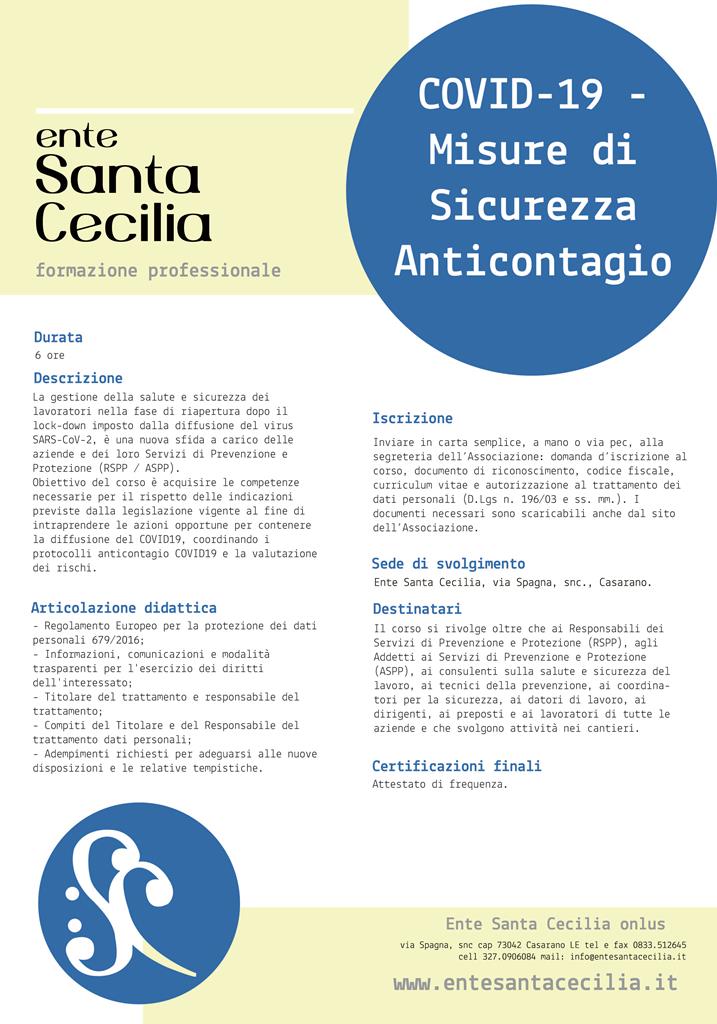 ente
Santa
Cecilia

formazione professionale

COVID-19 - Misure di Sicurezza Anticontagio

Durata
6 ore

Descrizione
La gestione della salute e sicurezza dei lavoratori nella fase di riapertura dopo il lock-down imposto dalla diffusione del virus SARS-CoV-2, è una nuova sfida a carico delle aziende e dei loro Servizi di Prevenzione e Protezione (RSPP / ASPP).
Obiettivo del corso è acquisire le competenze necessarie per il rispetto delle indicazioni previste dalla legislazione vigente al fine di intraprendere le azioni opportune per contenere la diffusione del COVID19, coordinando i protocolli anticontagio COVID19 e la valutazione dei rischi.

Articolazione didattica
- Regolamento Europeo per la protezione dei dati personali 679/2016;
- Informazioni, comunicazioni e modalità trasparenti per l'esercizio dei diritti dell'interessato;
- Titolare del trattamento e responsabile del trattamento;
- Compiti del Titolare e del Responsabile del trattamento dati personali;
- Adempimenti richiesti per adeguarsi alle nuove disposizioni e le relative tempistiche.

Iscrizione
Inviare in carta semplice, a mano o via pec, alla segreteria dell'Associazione: domanda d'iscrizione al corso, documento di riconoscimento, codice fiscale, curriculum vitae e autorizzazione al trattamento dei dati personali (D.Lgs n. 196/03 e ss. mm.). I documenti necessari sono scaricabili anche dal sito dell'Associazione.

Sede di svolgimento
Ente Santa Cecilia, via Spagna, snc., Casarano.

Destinatari
Il corso si rivolge oltre che ai Responsabili dei Servizi di Prevenzione e Protezione (RSPP), agli Addetti ai Servizi di Prevenzione e Protezione (ASPP), ai consulenti sulla salute e sicurezza del lavoro, ai tecnici della prevenzione, ai coordinatori per la sicurezza, ai datori di lavoro, ai dirigenti, ai preposti e ai lavoratori di tutte le aziende e che svolgono attività nei cantieri.

Certificazioni finali
Attestato di frequenza.

Ente Santa Cecilia onlus
via Spagna, snc cap 73042 Casarano LE tel e fax 0833.512645
cell 327.0906084 mail: info@entesantacecilia.it
www.entesantacecilia.it